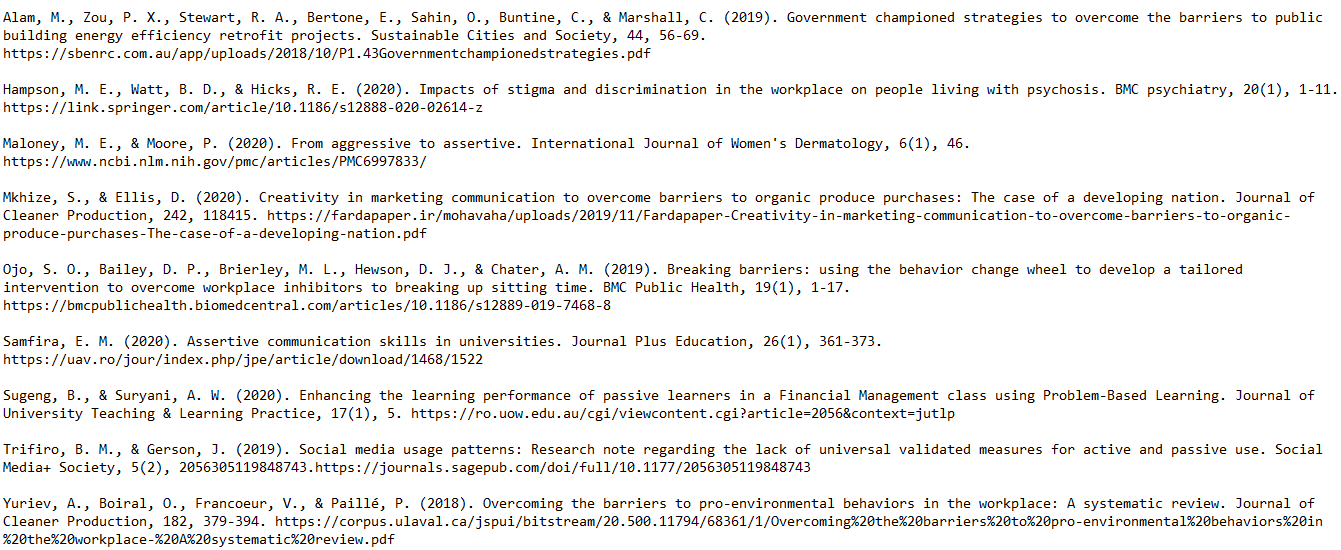 Alam, M., Zou, P. X., Stewart, R. A., Bertone, E., Sahin, O., Buntine, C., & Marshall, C. (2019). Government championed strategies to overcome the barriers to public building energy efficiency retrofit projects. Sustainable Cities and Society, 44, 56-69. https://sbenrc.com.au/app/uploads/2018/10/P1.43Governmentchampionedstrategies.pdf

Hampson, M. E., Watt, B. D., & Hicks, R. E. (2020). Impacts of stigma and discrimination in the workplace on people living with psychosis. BMC psychiatry, 20(1), 1-11. https://link.springer.com/article/10.1186/s12888-020-02614-z

Maloney, M. E., & Moore, P. (2020). From aggressive to assertive. International Journal of Women's Dermatology, 6(1), 46. https://www.ncbi.nlm.nih.gov/pmc/articles/PMC6997833/

Mkhize, S., & Ellis, D. (2020). Creativity in marketing communication to overcome barriers to organic produce purchases: The case of a developing nation. Journal of Cleaner Production, 242, 118415. https://fardapaper.ir/mohavaha/uploads/2019/11/Fardapaper-Creativity-in-marketing-communication-to-overcome-barriers-to-organic-produce-purchases-The-case-of-a-developing-nation.pdf

Ojo, S. O., Bailey, D. P., Brierley, M. L., Hewson, D. J., & Chater, A. M. (2019). Breaking barriers: using the behavior change wheel to develop a tailored intervention to overcome workplace inhibitors to breaking up sitting time. BMC Public Health, 19(1), 1-17. https://bmcpublichealth.biomedcentral.com/articles/10.1186/s12889-019-7468-8

Samfira, E. M. (2020). Assertive communication skills in universities. Journal Plus Education, 26(1), 361-373. https://uav.ro/jour/index.php/jpe/article/download/1468/1522

Sugeng, B., & Suryani, A. W. (2020). Enhancing the learning performance of passive learners in a Financial Management class using Problem-Based Learning. Journal of University Teaching & Learning Practice, 17(1), 5. https://ro.uow.edu.au/cgi/viewcontent.cgi?article=2056&context=jutlp

Trifiro, B. M., & Gerson, J. (2019). Social media usage patterns: Research note regarding the lack of universal validated measures for active and passive use. Social Media+ Society, 5(2), 2056305119848743.https://journals.sagepub.com/doi/full/10.1177/2056305119848743

Yuriev, A., Boiral, O., Francoeur, V., & Paillé, P. (2018). Overcoming the barriers to pro-environmental behaviors in the workplace: A systematic review. Journal of Cleaner Production, 182, 379-394. https://corpus.ulaval.ca/jspui/bitstream/20.500.11794/68361/1/Overcoming%20the%20barriers%20to%20pro-environmental%20behaviors%20in%20the%20workplace-%20A%20systematic%20review.pdf